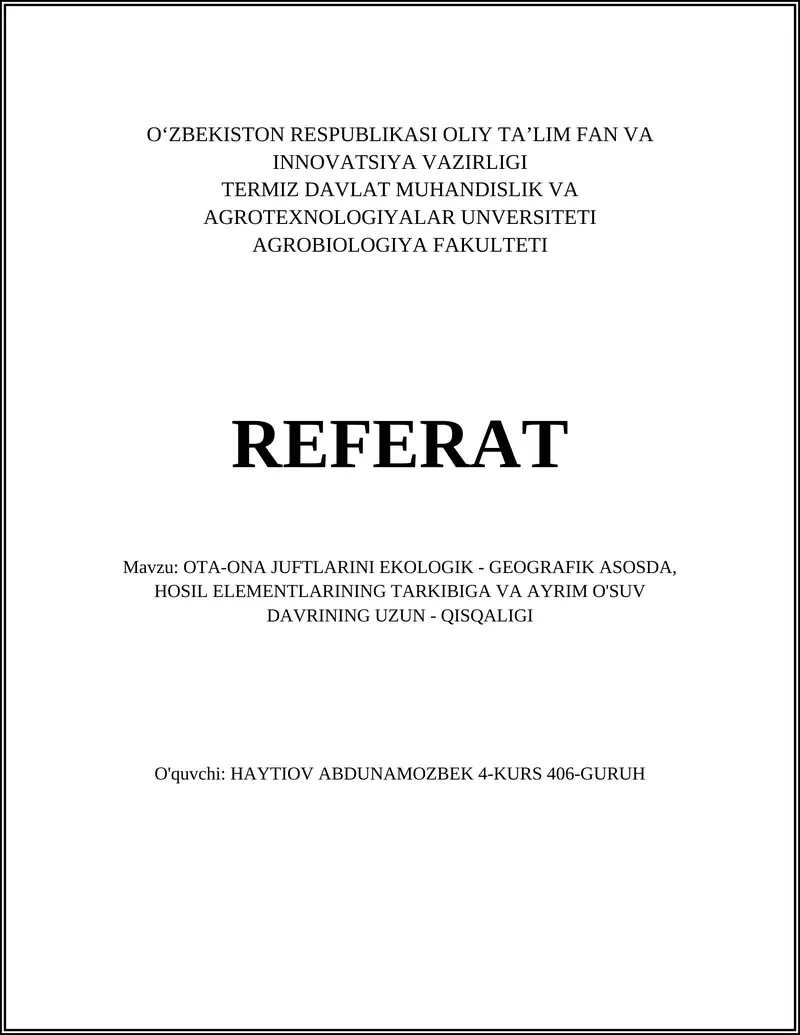 O‘ZBEKISTON RESPUBLIKASI OLIY TA’LIM FAN VA INNOVATSIYA VAZIRLIGI
TERMIZ DAVLAT MUHANDISLIK VA AGROTEXNOLOGIYALAR UNVERSITETI
AGROBIOLOGIYA FAKULTETI

REFERAT

Mavzu: OTA-ONA JUFTLARINI EKOLOGIK - GEOGRAFIK ASOSDA, HOSIL ELEMENTLARINING TARKIBIGA VA AYRIM O'SUV DAVRINING UZUN - QISQALIGI

O'quvchi: HAYTIOV ABDUNAMOZBEK 4-KURS 406-GURUH